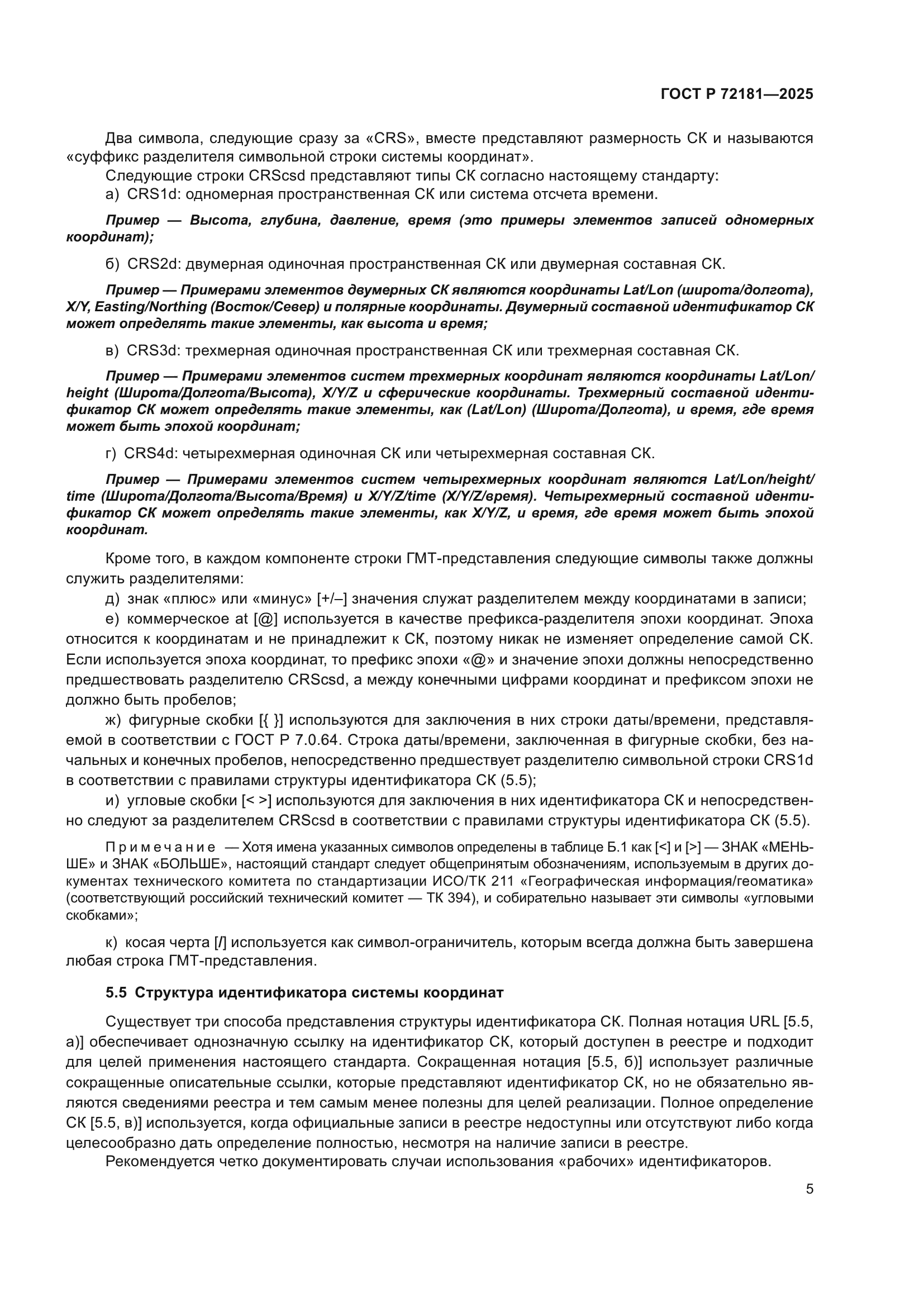 ГОСТ Р 72181—2025

Два символа, следующие сразу за «CRS», вместе представляют размерность СК и называются «суффикс разделителя символьной строки системы координат».

Следующие строки CRScsd представляют типы СК согласно настоящему стандарту:

а) CRS1d: одномерная пространственная СК или система отсчета времени.

Пример — Высота, глубина, давление, время (это примеры элементов записей одномерных координат);

б) CRS2d: двумерная одиночная пространственная СК или двумерная составная СК.

Пример — Примерами элементов двумерных СК являются координаты Lat/Lon (широта/долгота), X/Y, Easting/Northing (Восток/Север) и полярные координаты. Двумерный составной идентификатор СК может определять такие элементы, как высота и время;

в) CRS3d: трехмерная одиночная пространственная СК или трехмерная составная СК.

Пример — Примерами элементов систем трехмерных координат являются координаты Lat/Lon/height (Широта/Долгота/Высота), X/Y/Z и сферические координаты. Трехмерный составной идентификатор СК может определять такие элементы, как (Lat/Lon) (Широта/Долгота), и время, где время может быть эпохой координат;

г) CRS4d: четырехмерная одиночная СК или четырехмерная составная СК.

Пример — Примерами элементов систем четырехмерных координат являются Lat/Lon/height/time (Широта/Долгота/Высота/Время) и X/Y/Z/time (X/Y/Z/время). Четырехмерный составной идентификатор СК может определять такие элементы, как X/Y/Z, и время, где время может быть эпохой координат.

Кроме того, в каждом компоненте строки ГМТ-представления следующие символы также должны служить разделителями:

д) знак «плюс» или «минус» [+/–] значения служат разделителем между координатами в записи;

е) коммерческое at [@] используется в качестве префикса-разделителя эпохи координат. Эпоха относится к координатам и не принадлежит к СК, поэтому никак не изменяет определение самой СК. Если используется эпоха координат, то префикс эпохи «@» и значение эпохи должны непосредственно предшествовать разделителю CRScsd, а между конечными цифрами координат и префиксом эпохи не должно быть пробелов;

ж) фигурные скобки [{ }] используются для заключения в них строки даты/времени, представляемой в соответствии с ГОСТ Р 7.0.64. Строка даты/времени, заключенная в фигурные скобки, без начальных и конечных пробелов, непосредственно предшествует разделителю символьной строки CRS1d в соответствии с правилами структуры идентификатора СК (5.5);

и) угловые скобки [< >] используются для заключения в них идентификатора СК и непосредственно следуют за разделителем CRScsd в соответствии с правилами структуры идентификатора СК (5.5).

Примечание — Хотя имена указанных символов определены в таблице Б.1 как [<] и [>] — ЗНАК «МЕНЬШЕ» и ЗНАК «БОЛЬШЕ», настоящий стандарт следует общепринятым обозначениям, используемым в других документах технического комитета по стандартизации ИСО/ТК 211 «Географическая информация/геоматика» (соответствующий российский технический комитет — ТК 394), и собирательно называет эти символы «угловыми скобками»;

к) косая черта [/] используется как символ-ограничитель, которым всегда должна быть завершена любая строка ГМТ-представления.

5.5 Структура идентификатора системы координат

Существует три способа представления структуры идентификатора СК. Полная нотация URL [5.5, а)] обеспечивает однозначную ссылку на идентификатор СК, который доступен в реестре и подходит для целей применения настоящего стандарта. Сокращенная нотация [5.5, б)] использует различные сокращенные описательные ссылки, которые представляют идентификатор СК, но не обязательно являются сведениями реестра и тем самым менее полезны для целей реализации. Полное определение СК [5.5, в)] используется, когда официальные записи в реестре недоступны или отсутствуют либо когда целесообразно дать определение полностью, несмотря на наличие записи в реестре.

Рекомендуется четко документировать случаи использования «рабочих» идентификаторов.

5